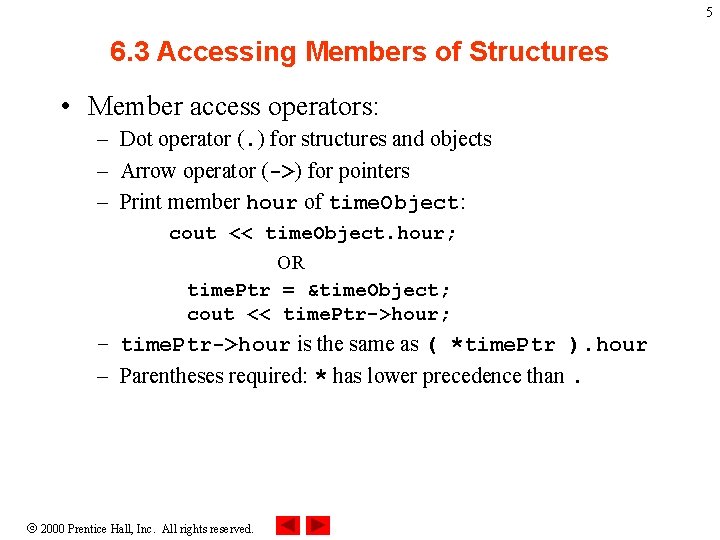 5

6.3 Accessing Members of Structures

• Member access operators:
– Dot operator (.) for structures and objects
– Arrow operator (->) for pointers
– Print member hour of timeObject:

cout << timeObject.hour;

OR

timePtr = &timeObject;
cout << timePtr->hour;

– timePtr->hour is the same as ( *timePtr ).hour
– Parentheses required: * has lower precedence than .

© 2000 Prentice Hall, Inc. All rights reserved.